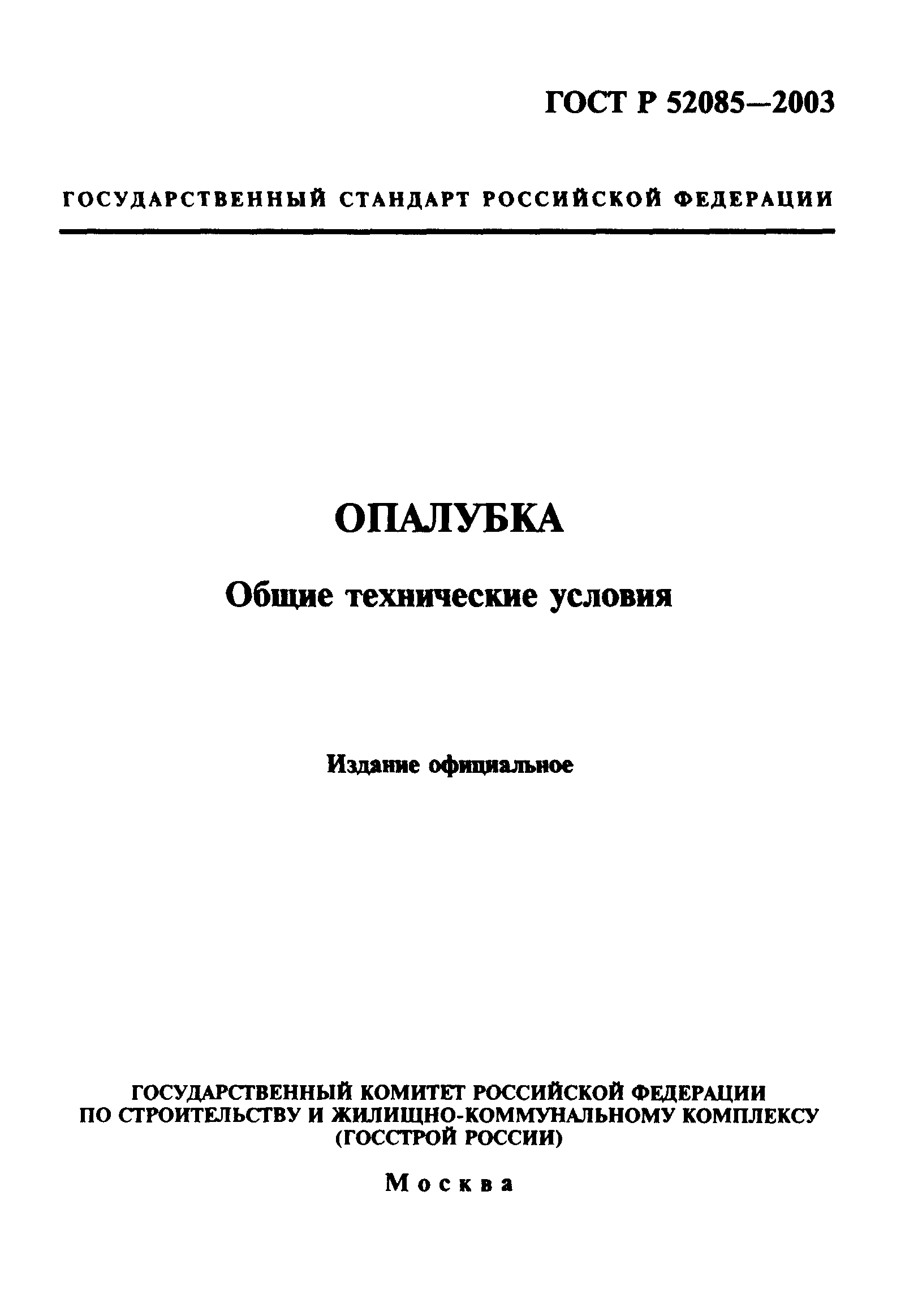 ГОСТ Р 52085—2003

ГОСУДАРСТВЕННЫЙ СТАНДАРТ РОССИЙСКОЙ ФЕДЕРАЦИИ

ОПАЛУБКА

Общие технические условия

Издание официальное

ГОСУДАРСТВЕННЫЙ КОМИТЕТ РОССИЙСКОЙ ФЕДЕРАЦИИ
ПО СТРОИТЕЛЬСТВУ И ЖИЛИЩНО-КОММУНАЛЬНОМУ КОМПЛЕКСУ
(ГОССТРОЙ РОССИИ)

Москва